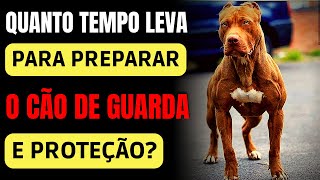 QUANTO TEMPO LEVA

PARA PREPARAR

O CÃO DE GUARDA

E PROTEÇÃO?